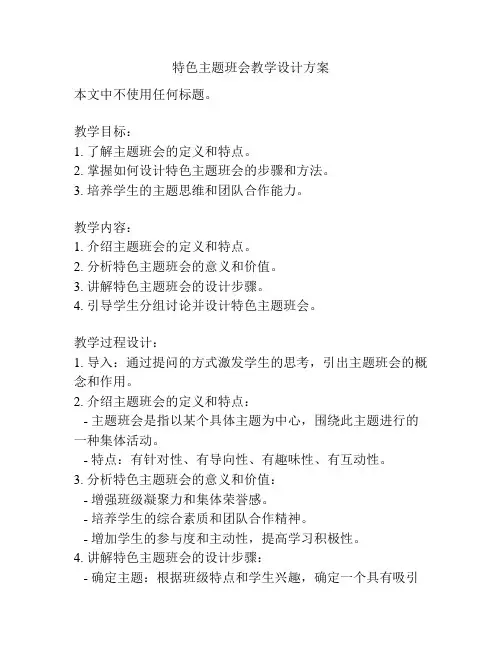 特色主题班会教学设计方案

本文中不使用任何标题。

教学目标：
1. 了解主题班会的定义和特点。
2. 掌握如何设计特色主题班会的步骤和方法。
3. 培养学生的主题思维和团队合作能力。

教学内容：
1. 介绍主题班会的定义和特点。
2. 分析特色主题班会的意义和价值。
3. 讲解特色主题班会的设计步骤。
4. 引导学生分组讨论并设计特色主题班会。

教学过程设计：
1. 导入：通过提问的方式激发学生的思考，引出主题班会的概念和作用。
2. 介绍主题班会的定义和特点：
- 主题班会是指以某个具体主题为中心，围绕此主题进行的一种集体活动。
- 特点：有针对性、有导向性、有趣味性、有互动性。
3. 分析特色主题班会的意义和价值：
- 增强班级凝聚力和集体荣誉感。
- 培养学生的综合素质和团队合作精神。
- 增加学生的参与度和主动性，提高学习积极性。
4. 讲解特色主题班会的设计步骤：
- 确定主题：根据班级特点和学生兴趣，确定一个具有吸引